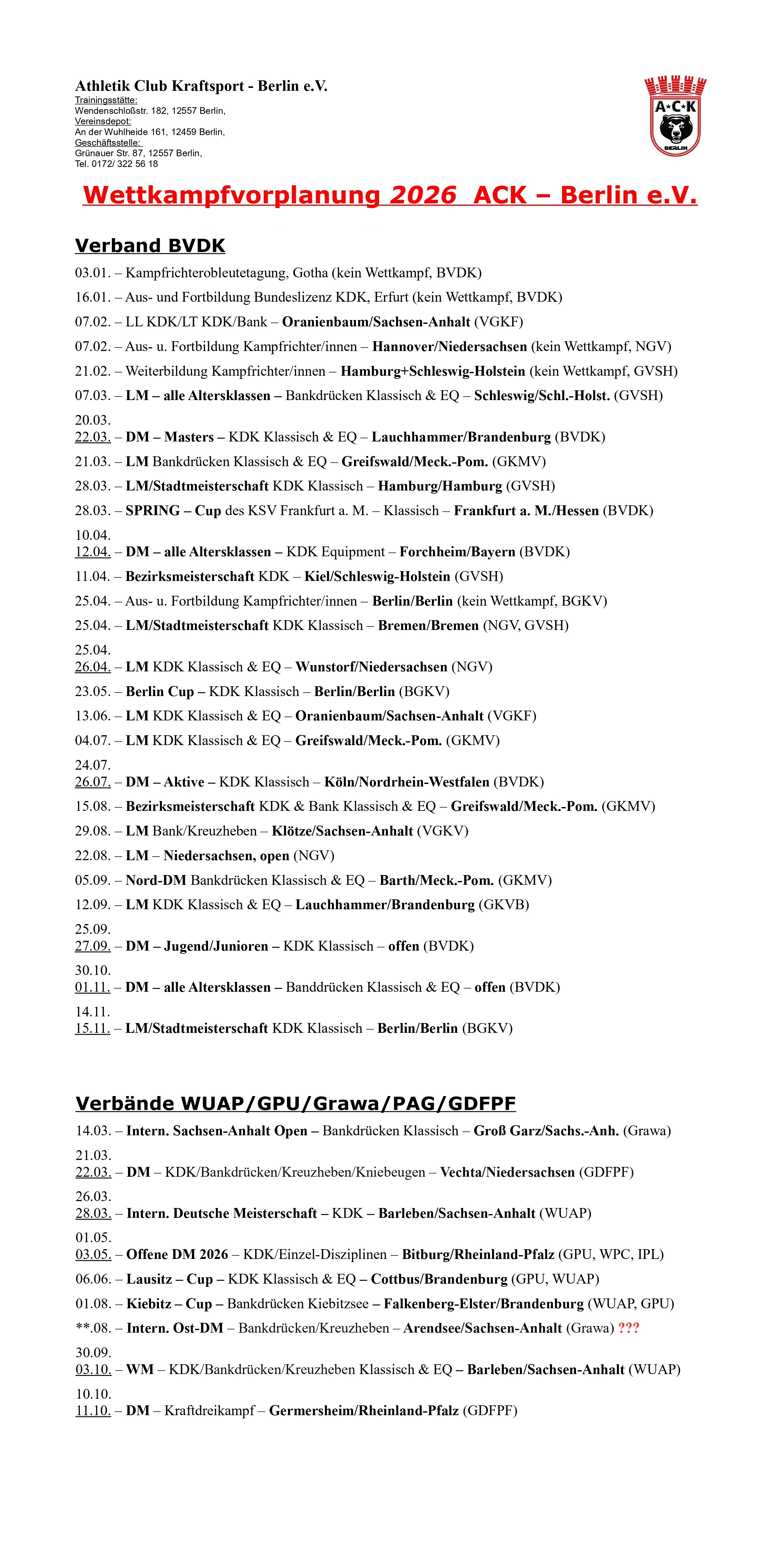 Athletik Club Kraftsport - Berlin e.V.
Trainingsstätte:
Wendenschloßstr. 182, 12557 Berlin,
Vereinsdepot:
An der Wuhlheide 161, 12459 Berlin,
Geschäftsstelle:
Grünauer Str. 87, 12557 Berlin,
Tel. 0172/ 322 56 18

A★C★K
BERLIN

Wettkampfvorplanung 2026 ACK – Berlin e.V.

Verband BVDK

03.01. – Kampfrichterobleutetagung, Gotha (kein Wettkampf, BVDK)

16.01. – Aus- und Fortbildung Bundeslizenz KDK, Erfurt (kein Wettkampf, BVDK)

07.02. – LL KDK/LT KDK/Bank – Oranienbaum/Sachsen-Anhalt (VGKF)

07.02. – Aus- u. Fortbildung Kampfrichter/innen – Hannover/Niedersachsen (kein Wettkampf, NGV)

21.02. – Weiterbildung Kampfrichter/innen – Hamburg+Schleswig-Holstein (kein Wettkampf, GVSH)

07.03. – LM – alle Altersklassen – Bankdrücken Klassisch & EQ – Schleswig/Schl.-Holst. (GVSH)

20.03.
22.03. – DM – Masters – KDK Klassisch & EQ – Lauchhammer/Brandenburg (BVDK)

21.03. – LM Bankdrücken Klassisch & EQ – Greifswald/Meck.-Pom. (GKMV)

28.03. – LM/Stadtmeisterschaft KDK Klassisch – Hamburg/Hamburg (GVSH)

28.03. – SPRING – Cup des KSV Frankfurt a. M. – Klassisch – Frankfurt a. M./Hessen (BVDK)

10.04.
12.04. – DM – alle Altersklassen – KDK Equipment – Forchheim/Bayern (BVDK)

11.04. – Bezirksmeisterschaft KDK – Kiel/Schleswig-Holstein (GVSH)

25.04. – Aus- u. Fortbildung Kampfrichter/innen – Berlin/Berlin (kein Wettkampf, BGKV)

25.04. – LM/Stadtmeisterschaft KDK Klassisch – Bremen/Bremen (NGV, GVSH)

25.04.
26.04. – LM KDK Klassisch & EQ – Wunstorf/Niedersachsen (NGV)

23.05. – Berlin Cup – KDK Klassisch – Berlin/Berlin (BGKV)

13.06. – LM KDK Klassisch & EQ – Oranienbaum/Sachsen-Anhalt (VGKF)

04.07. – LM KDK Klassisch & EQ – Greifswald/Meck.-Pom. (GKMV)

24.07.
26.07. – DM – Aktive – KDK Klassisch – Köln/Nordrhein-Westfalen (BVDK)

15.08. – Bezirksmeisterschaft KDK & Bank Klassisch & EQ – Greifswald/Meck.-Pom. (GKMV)

29.08. – LM Bank/Kreuzheben – Klötze/Sachsen-Anhalt (VGKV)

22.08. – LM – Niedersachsen, open (NGV)

05.09. – Nord-DM Bankdrücken Klassisch & EQ – Barth/Meck.-Pom. (GKMV)

12.09. – LM KDK Klassisch & EQ – Lauchhammer/Brandenburg (GKVB)

25.09.
27.09. – DM – Jugend/Junioren – KDK Klassisch – offen (BVDK)

30.10.
01.11. – DM – alle Altersklassen – Banddrücken Klassisch & EQ – offen (BVDK)

14.11.
15.11. – LM/Stadtmeisterschaft KDK Klassisch – Berlin/Berlin (BGKV)

Verbände WUAP/GPU/Grawa/PAG/GDFPF

14.03. – Intern. Sachsen-Anhalt Open – Bankdrücken Klassisch – Groß Garz/Sachs.-Anh. (Grawa)

21.03.
22.03. – DM – KDK/Bankdrücken/Kreuzheben/Kniebeugen – Vechta/Niedersachsen (GDFPF)

26.03.
28.03. – Intern. Deutsche Meisterschaft – KDK – Barleben/Sachsen-Anhalt (WUAP)

01.05.
03.05. – Offene DM 2026 – KDK/Einzel-Disziplinen – Bitburg/Rheinland-Pfalz (GPU, WPC, IPL)

06.06. – Lausitz – Cup – KDK Klassisch & EQ – Cottbus/Brandenburg (GPU, WUAP)

01.08. – Kiebitz – Cup – Bankdrücken Kiebitzsee – Falkenberg-Elster/Brandenburg (WUAP, GPU)

**.08. – Intern. Ost-DM – Bankdrücken/Kreuzheben – Arendsee/Sachsen-Anhalt (Grawa) ???

30.09.
03.10. – WM – KDK/Bankdrücken/Kreuzheben Klassisch & EQ – Barleben/Sachsen-Anhalt (WUAP)

10.10.
11.10. – DM – Kraftdreikampf – Germersheim/Rheinland-Pfalz (GDFPF)